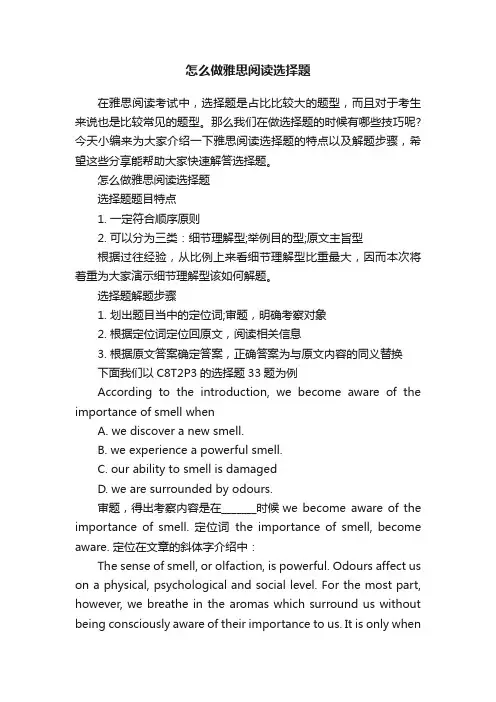 怎么做雅思阅读选择题

在雅思阅读考试中，选择题是占比比较大的题型，而且对于考生来说也是比较常见的题型。那么我们在做选择题的时候有哪些技巧呢？今天小编来为大家介绍一下雅思阅读选择题的特点以及解题步骤，希望这些分享能帮助大家快速解答选择题。

怎么做雅思阅读选择题

选择题题目特点

1. 一定符合顺序原则

2. 可以分为三类：细节理解型;举例目的型;原文主旨型

根据过往经验，从比例上来看细节理解型比重最大，因而本次将着重为大家演示细节理解型该如何解题。

选择题解题步骤

1. 划出题目当中的定位词;审题，明确考察对象

2. 根据定位词定位回原文，阅读相关信息

3. 根据原文答案确定答案，正确答案为与原文内容的同义替换

下面我们以 C8T2P3 的选择题 33 题为例

According to the introduction, we become aware of the importance of smell when

A. we discover a new smell.

B. we experience a powerful smell.

C. our ability to smell is damaged

D. we are surrounded by odours.

审题，得出考察内容是在______时候 we become aware of the importance of smell. 定位词 the importance of smell, become aware. 定位在文章的斜体字介绍中：

The sense of smell, or olfaction, is powerful. Odours affect us on a physical, psychological and social level. For the most part, however, we breathe in the aromas which surround us without being consciously aware of their importance to us. It is only when